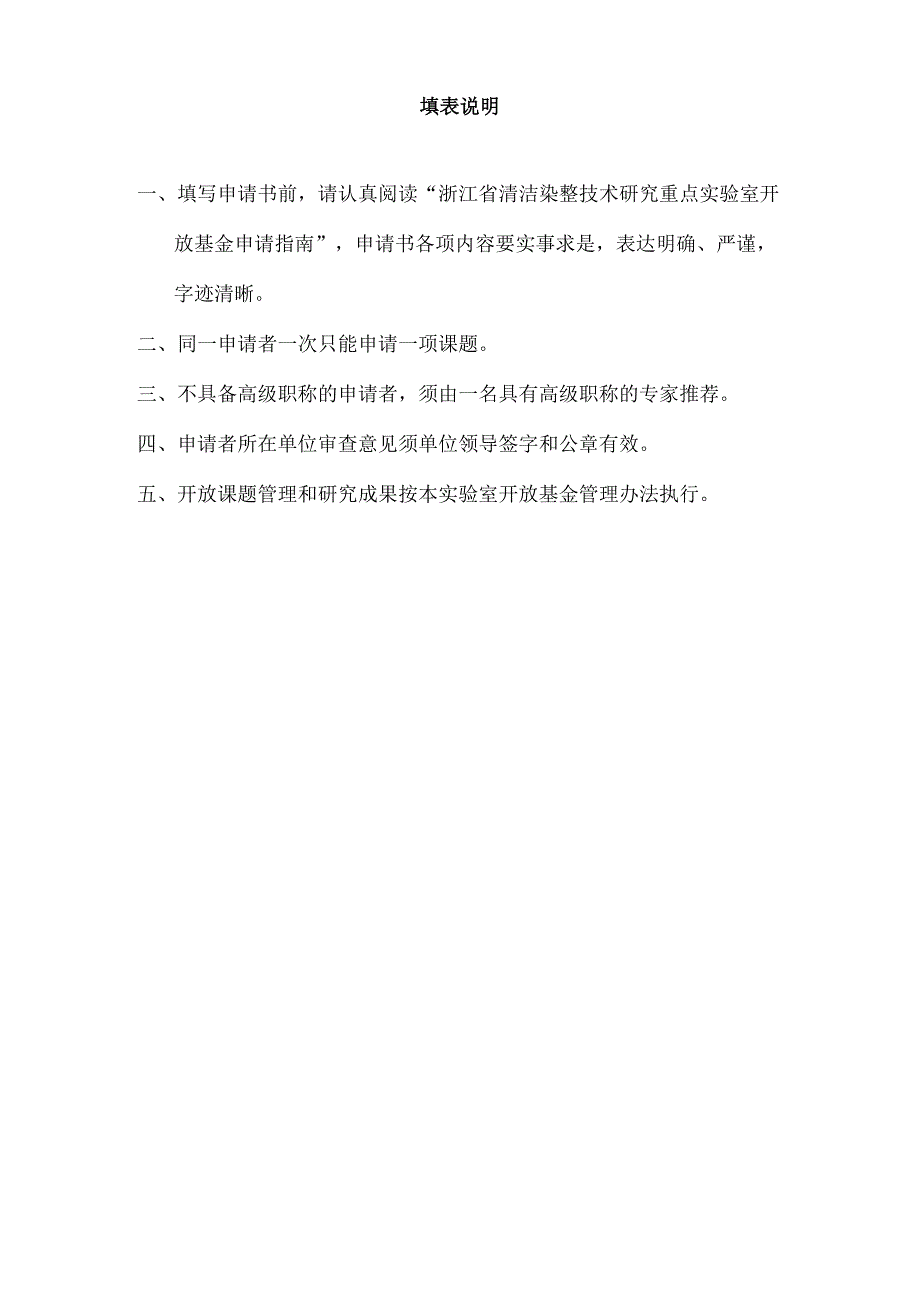 填表说明

一、填写申请书前，请认真阅读“浙江省清洁染整技术研究重点实验室开放基金申请指南”，申请书各项内容要实事求是，表达明确、严谨，字迹清晰。

二、同一申请者一次只能申请一项课题。

三、不具备高级职称的申请者，须由一名具有高级职称的专家推荐。

四、申请者所在单位审查意见须单位领导签字和公章有效。

五、开放课题管理和研究成果按本实验室开放基金管理办法执行。